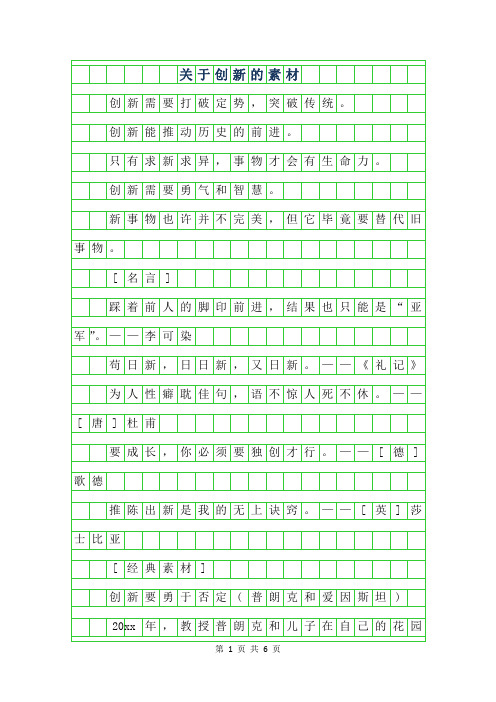 关于创新的素材

创新需要打破定势，突破传统。

创新能推动历史的前进。

只有求新求异，事物才会有生命力。

创新需要勇气和智慧。

新事物也许并不完美，但它毕竟要替代旧事物。

[名言]

踩着前人的脚印前进，结果也只能是“亚军”。——李可染

苟日新，日日新，又日新。——《礼记》

为人性癖耽佳句，语不惊人死不休。——[唐]杜甫

要成长，你必须要独创才行。——[德]歌德

推陈出新是我的无上诀窍。——[英]莎士比亚

[经典素材]

创新要勇于否定（普朗克和爱因斯坦）

20xx年，教授普朗克和儿子在自己的花园

第 1 页 共 6 页